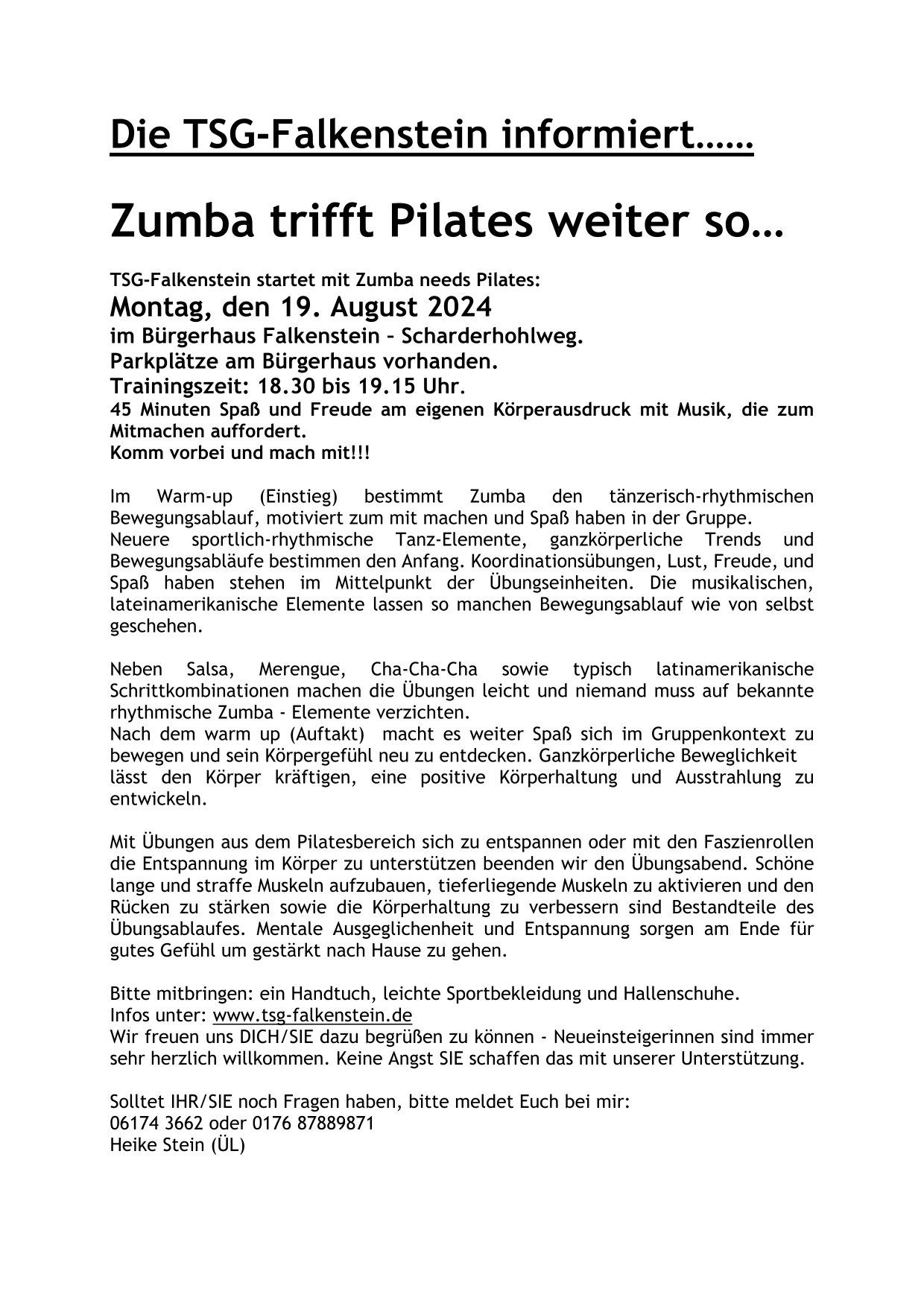 Die TSG-Falkenstein informiert……

Zumba trifft Pilates weiter so…

TSG-Falkenstein startet mit Zumba needs Pilates:
Montag, den 19. August 2024
im Bürgerhaus Falkenstein – Scharderhohlweg.
Parkplätze am Bürgerhaus vorhanden.
Trainingszeit: 18.30 bis 19.15 Uhr.
45 Minuten Spaß und Freude am eigenen Körperausdruck mit Musik, die zum Mitmachen auffordert.
Komm vorbei und mach mit!!!

Im Warm-up (Einstieg) bestimmt Zumba den tänzerisch-rhythmischen Bewegungsablauf, motiviert zum mit machen und Spaß haben in der Gruppe.
Neuere sportlich-rhythmische Tanz-Elemente, ganzkörperliche Trends und Bewegungsabläufe bestimmen den Anfang. Koordinationsübungen, Lust, Freude, und Spaß haben stehen im Mittelpunkt der Übungseinheiten. Die musikalischen, lateinamerikanische Elemente lassen so manchen Bewegungsablauf wie von selbst geschehen.

Neben Salsa, Merengue, Cha-Cha-Cha sowie typisch latinamerikanische Schrittkombinationen machen die Übungen leicht und niemand muss auf bekannte rhythmische Zumba - Elemente verzichten.
Nach dem warm up (Auftakt) macht es weiter Spaß sich im Gruppenkontext zu bewegen und sein Körpergefühl neu zu entdecken. Ganzkörperliche Beweglichkeit lässt den Körper kräftigen, eine positive Körperhaltung und Ausstrahlung zu entwickeln.

Mit Übungen aus dem Pilatesbereich sich zu entspannen oder mit den Faszienrollen die Entspannung im Körper zu unterstützen beenden wir den Übungsabend. Schöne lange und straffe Muskeln aufzubauen, tieferliegende Muskeln zu aktivieren und den Rücken zu stärken sowie die Körperhaltung zu verbessern sind Bestandteile des Übungsablaufes. Mentale Ausgeglichenheit und Entspannung sorgen am Ende für gutes Gefühl um gestärkt nach Hause zu gehen.

Bitte mitbringen: ein Handtuch, leichte Sportbekleidung und Hallenschuhe.
Infos unter: www.tsg-falkenstein.de
Wir freuen uns DICH/SIE dazu begrüßen zu können - Neueinsteigerinnen sind immer sehr herzlich willkommen. Keine Angst SIE schaffen das mit unserer Unterstützung.

Solltet IHR/SIE noch Fragen haben, bitte meldet Euch bei mir:
06174 3662 oder 0176 87889871
Heike Stein (ÜL)